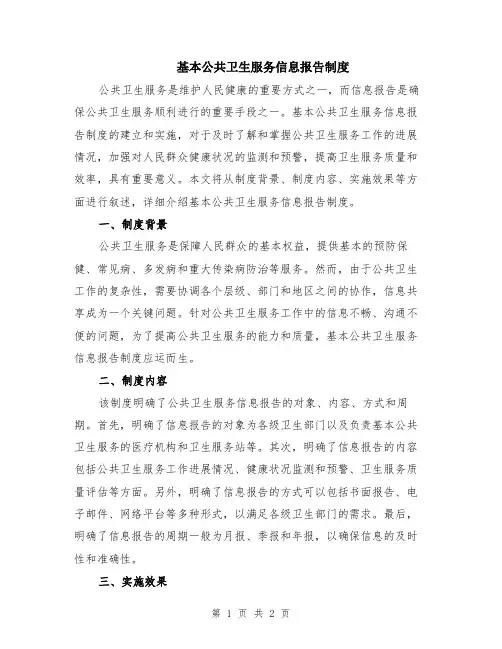 基本公共卫生服务信息报告制度

公共卫生服务是维护人民健康的重要方式之一，而信息报告是确保公共卫生服务顺利进行的重要手段之一。基本公共卫生服务信息报告制度的建立和实施，对于及时了解和掌握公共卫生服务工作的进展情况，加强对人民群众健康状况的监测和预警，提高卫生服务质量和效率，具有重要意义。本文将从制度背景、制度内容、实施效果等方面进行叙述，详细介绍基本公共卫生服务信息报告制度。

一、制度背景

公共卫生服务是保障人民群众的基本权益，提供基本的预防保健、常见病、多发病和重大传染病防治等服务。然而，由于公共卫生工作的复杂性，需要协调各个层级、部门和地区之间的协作，信息共享成为一个关键问题。针对公共卫生服务工作中的信息不畅、沟通不便的问题，为了提高公共卫生服务的能力和质量，基本公共卫生服务信息报告制度应运而生。

二、制度内容

该制度明确了公共卫生服务信息报告的对象、内容、方式和周期。首先，明确了信息报告的对象为各级卫生部门以及负责基本公共卫生服务的医疗机构和卫生服务站等。其次，明确了信息报告的内容包括公共卫生服务工作进展情况、健康状况监测和预警、卫生服务质量评估等方面。另外，明确了信息报告的方式可以包括书面报告、电子邮件、网络平台等多种形式，以满足各级卫生部门的需求。最后，明确了信息报告的周期一般为月报、季报和年报，以确保信息的及时性和准确性。

三、实施效果

第 1 页 共 2 页